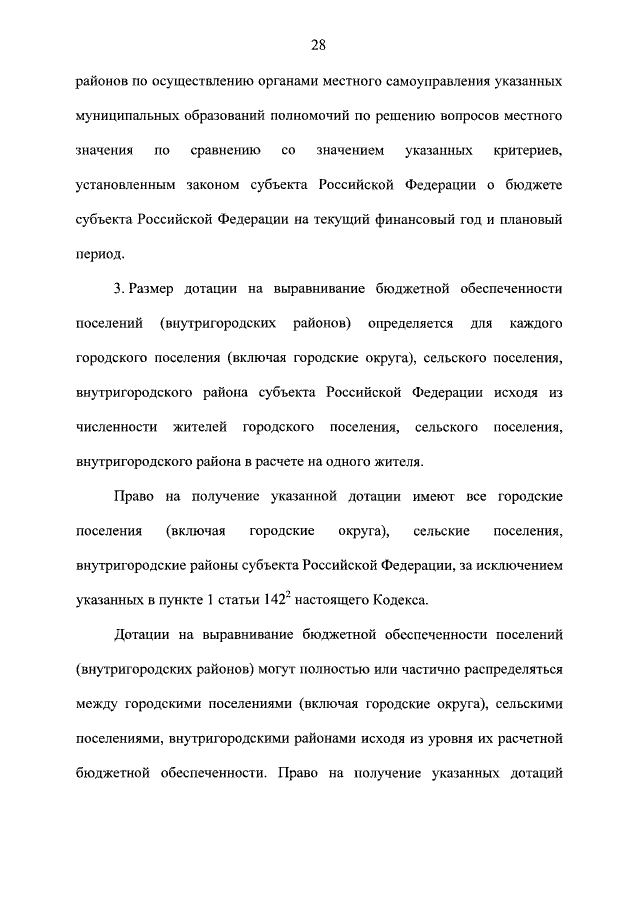 28

районов по осуществлению органами местного самоуправления указанных муниципальных образований полномочий по решению вопросов местного значения по сравнению со значением указанных критериев, установленным законом субъекта Российской Федерации о бюджете субъекта Российской Федерации на текущий финансовый год и плановый период.

3. Размер дотации на выравнивание бюджетной обеспеченности поселений (внутригородских районов) определяется для каждого городского поселения (включая городские округа), сельского поселения, внутригородского района субъекта Российской Федерации исходя из численности жителей городского поселения, сельского поселения, внутригородского района в расчете на одного жителя.

Право на получение указанной дотации имеют все городские поселения (включая городские округа), сельские поселения, внутригородские районы субъекта Российской Федерации, за исключением указанных в пункте 1 статьи $142^2$ настоящего Кодекса.

Дотации на выравнивание бюджетной обеспеченности поселений (внутригородских районов) могут полностью или частично распределяться между городскими поселениями (включая городские округа), сельскими поселениями, внутригородскими районами исходя из уровня их расчетной бюджетной обеспеченности. Право на получение указанных дотаций